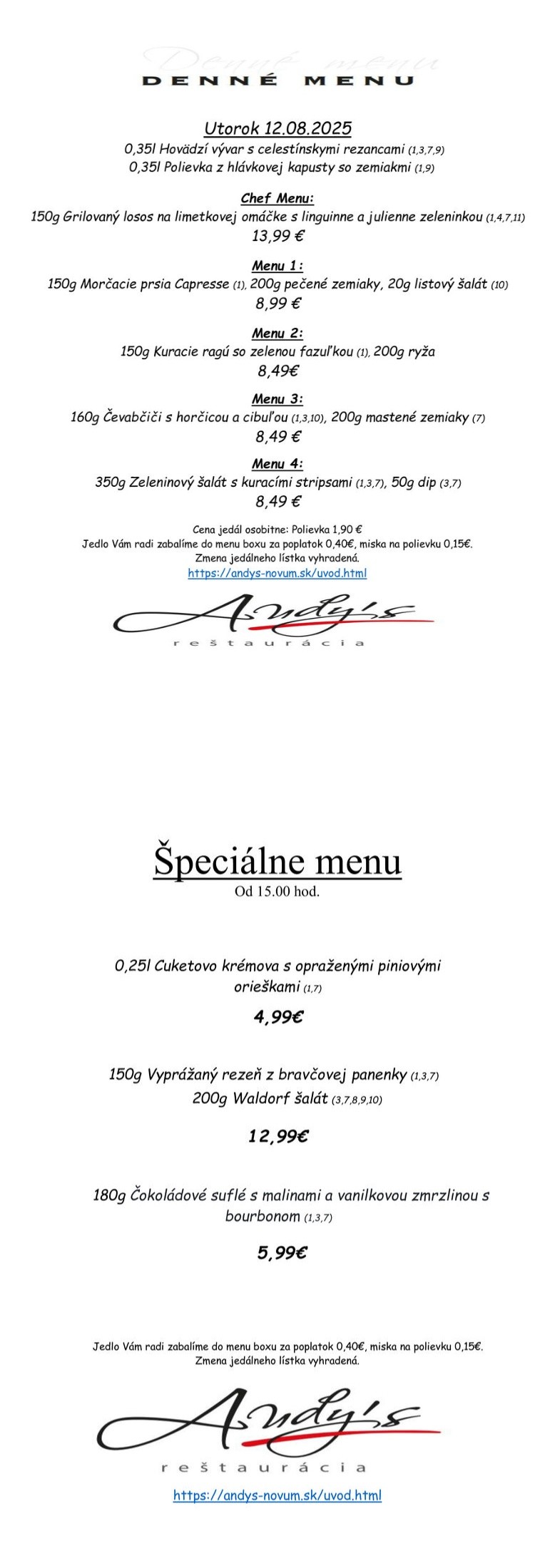 Denné menu
DENNÉ MENU

Utorok 12.08.2025
0,35l Hovädzí vývar s celestínskymi rezancami (1,3,7,9)
0,35l Polievka z hlávkovej kapusty so zemiakmi (1,9)

Chef Menu:
150g Grilovaný losos na limetkovej omáčke s linguinne a julienne zeleninkou (1,4,7,11)
13,99 €

Menu 1:
150g Morčacie prsia Capresse (1), 200g pečené zemiaky, 20g listový šalát (10)
8,99 €

Menu 2:
150g Kuracie ragú so zelenou fazuľkou (1), 200g ryža
8,49€

Menu 3:
160g Čevabčiči s horčicou a cibuľou (1,3,10), 200g mastené zemiaky (7)
8,49 €

Menu 4:
350g Zeleninový šalát s kuracími stripsami (1,3,7), 50g dip (3,7)
8,49 €

Cena jedál osobitne: Polievka 1,90 €
Jedlo Vám radi zabalíme do menu boxu za poplatok 0,40€, miska na polievku 0,15€.
Zmena jedálneho lístka vyhradená.
https://andys-novum.sk/uvod.html

Andy's
reštaurácia

Špeciálne menu
Od 15.00 hod.

0,25l Cuketovo krémova s opraženými piniovými orieškami (1,7)

4,99€

150g Vyprážaný rezeň z bravčovej panenky (1,3,7)
200g Waldorf šalát (3,7,8,9,10)

12,99€

180g Čokoládové suflé s malinami a vanilkovou zmrzlinou s bourbonom (1,3,7)

5,99€

Jedlo Vám radi zabalíme do menu boxu za poplatok 0,40€, miska na polievku 0,15€.
Zmena jedálneho lístka vyhradená.

Andy's
reštaurácia

https://andys-novum.sk/uvod.html